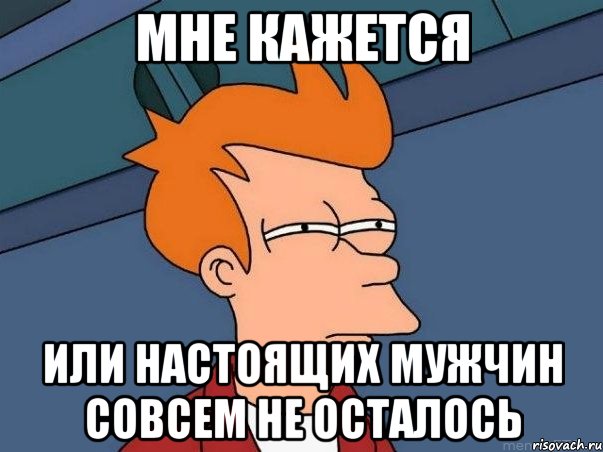 МНЕ КАЖЕТСЯ

ИЛИ НАСТОЯЩИХ МУЖЧИН СОВСЕМ НЕ ОСТАЛОСЬ

risovach.ru